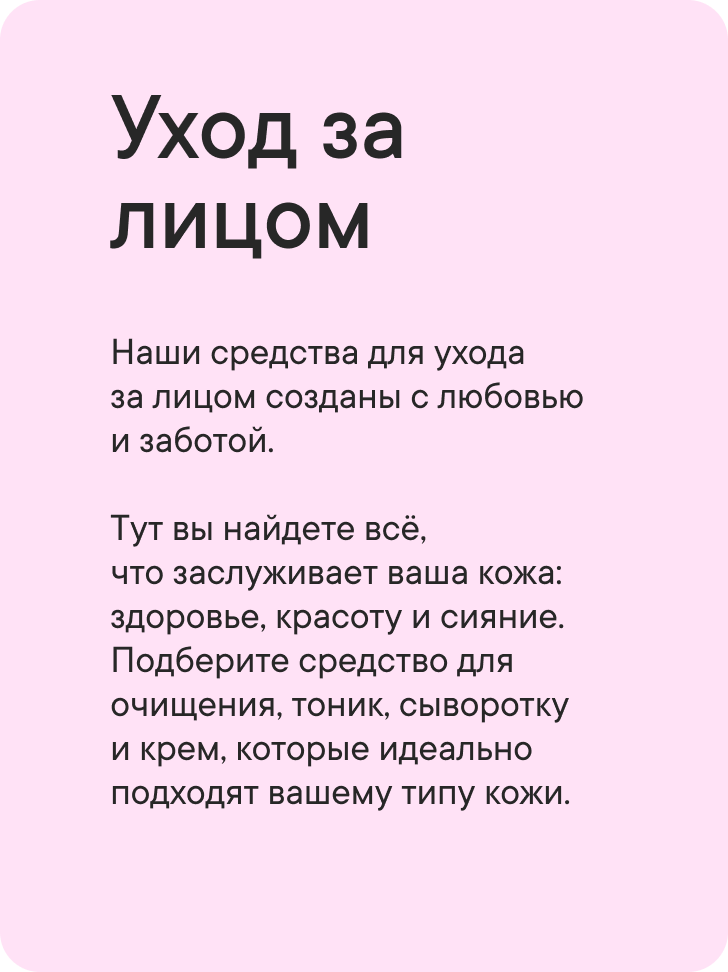 Уход за лицом

Наши средства для ухода за лицом созданы с любовью и заботой.

Тут вы найдете всё, что заслуживает ваша кожа: здоровье, красоту и сияние. Подберите средство для очищения, тоник, сыворотку и крем, которые идеально подходят вашему типу кожи.